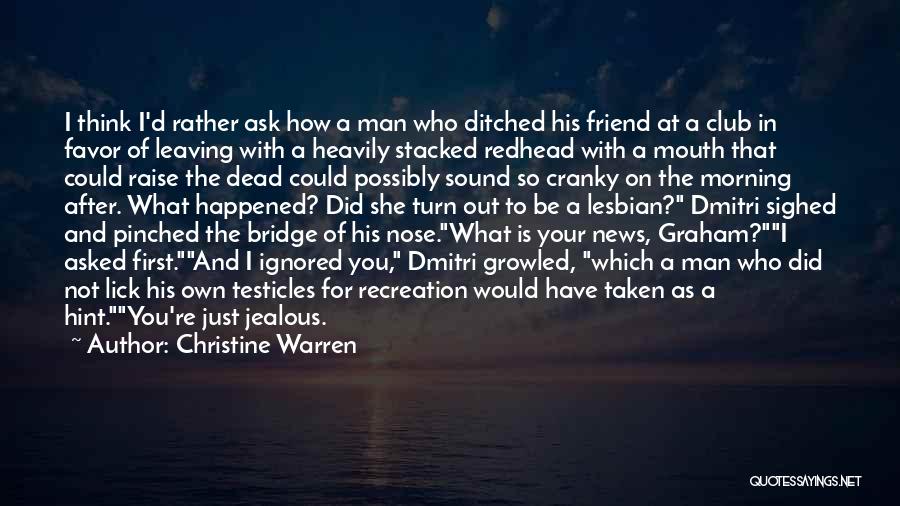 I think I'd rather ask how a man who ditched his friend at a club in favor of leaving with a heavily stacked redhead with a mouth that could raise the dead could possibly sound so cranky on the morning after. What happened? Did she turn out to be a lesbian?" Dmitri sighed and pinched the bridge of his nose."What is your news, Graham?""I asked first.""And I ignored you," Dmitri growled, "which a man who did not lick his own testicles for recreation would have taken as a hint.""You're just jealous.

~ Author: Christine Warren

QUOTESSAYINGS.NET